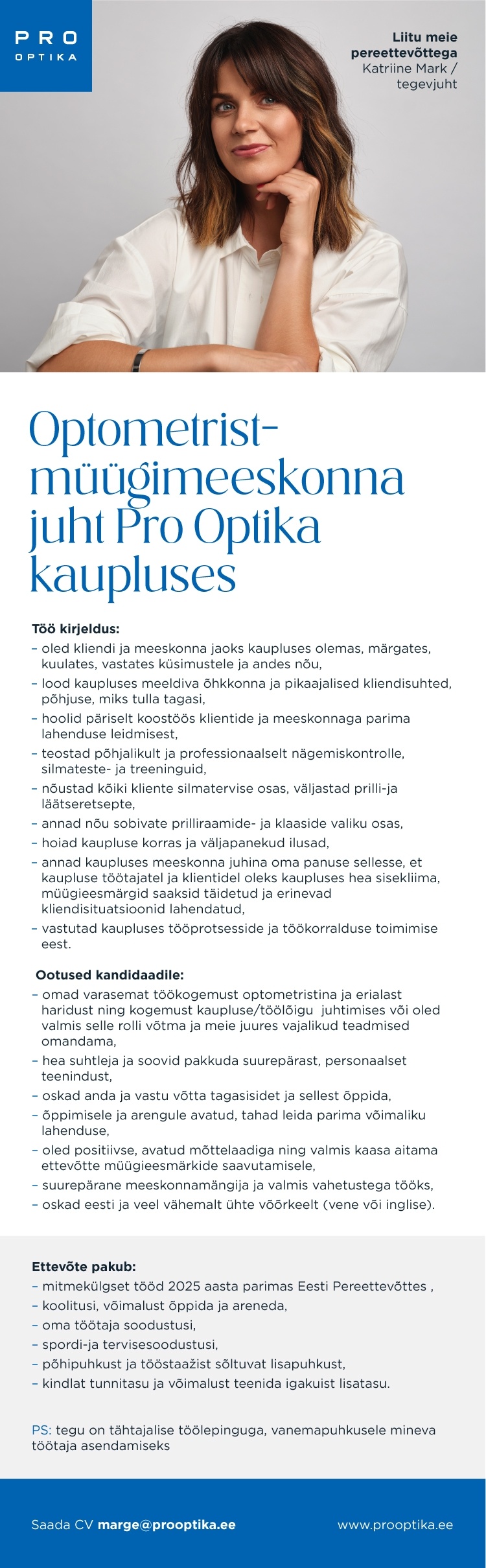 PRO
OPTIKA

Liitu meie pereettevõttega
Katriine Mark / tegevjuht

Optometrist-müügimeeskonna juht Pro Optika kaupluses

Töö kirjeldus:
– oled kliendi ja meeskonna jaoks kaupluses olemas, märgates, kuulates, vastates küsimustele ja andes nõu,
– lood kaupluses meeldiva õhkkonna ja pikaajalised kliendisuhted, põhjuse, miks tulla tagasi,
– hoolid päriselt koostöös klientide ja meeskonnaga parima lahenduse leidmisest,
– teostad põhjalikult ja professionaalselt nägemiskontrolle, silmateste- ja treeninguid,
– nõustad kõiki kliente silmatervise osas, väljastad prilli-ja läätseretsepte,
– annad nõu sobivate prilliraamide- ja klaaside valiku osas,
– hoiad kaupluse korras ja väljapanekud ilusad,
– annad kaupluses meeskonna juhina oma panuse sellesse, et kaupluse töötajatel ja klientidel oleks kaupluses hea sisekliima, müügieesmärgid saaksid täidetud ja erinevad kliendisituatsioonid lahendatud,
– vastutad kaupluses tööprotsesside ja töökorralduse toimimise eest.

Ootused kandidaadile:
– omad varasemat töökogemust optometristina ja erialast haridust ning kogemust kaupluse/töölõigu juhtimises või oled valmis selle rolli võtma ja meie juures vajalikud teadmised omandama,
– hea suhtleja ja soovid pakkuda suurepärast, personaalset teenindust,
– oskad anda ja vastu võtta tagasisidet ja sellest õppida,
– õppimisele ja arengule avatud, tahad leida parima võimaliku lahenduse,
– oled positiivse, avatud mõttelaadiga ning valmis kaasa aitama ettevõtte müügieesmärkide saavutamisele,
– suurepärane meeskonnamängija ja valmis vahetustega tööks,
– oskad eesti ja veel vähemalt ühte võõrkeelt (vene või inglise).

Ettevõte pakub:
– mitmekülgset tööd 2025 aasta parimas Eesti Pereettevõttes ,
– koolitusi, võimalust õppida ja areneda,
– oma töötaja soodustusi,
– spordi-ja tervisesoodustusi,
– põhipuhkust ja tööstaažist sõltuvat lisapuhkust,
– kindlat tunnitasu ja võimalust teenida igakuist lisatasu.

PS: tegu on tähtajalise töölepinguga, vanemapuhkusele mineva töötaja asendamiseks

Saada CV marge@prooptika.ee

www.prooptika.ee